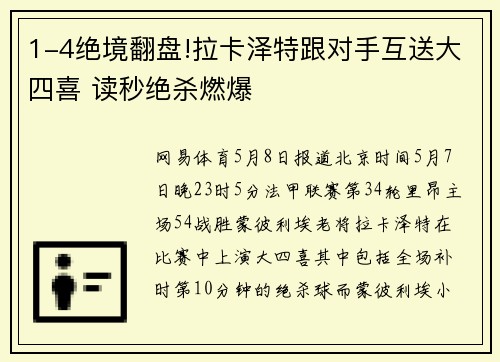 1-4绝境翻盘!拉卡泽特跟对手互送大四喜 读秒绝杀燃爆

网易体育5月8日报道北京时间5月7日晚23时5分法甲联赛第34轮里昂主场54战胜蒙彼利埃老将拉卡泽特在比赛中上演大四喜其中包括全场补时第10分钟的绝杀球而蒙彼利埃小